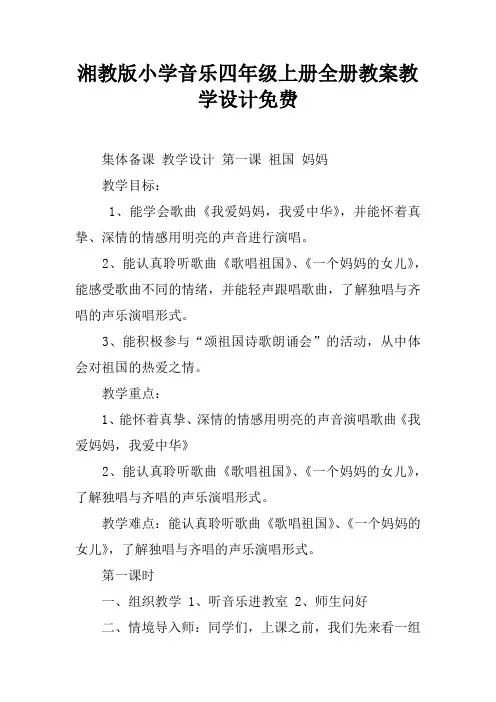 湘教版小学音乐四年级上册全册教案教学设计免费

集体备课 教学设计 第一课 祖国 妈妈

教学目标：

1、能学会歌曲《我爱妈妈，我爱中华》，并能怀着真挚、深情的情感用明亮的声音进行演唱。

2、能认真聆听歌曲《歌唱祖国》、《一个妈妈的女儿》，能感受歌曲不同的情绪，并能轻声跟唱歌曲，了解独唱与齐唱的声乐演唱形式。

3、能积极参与“颂祖国诗歌朗诵会”的活动，从中体会对祖国的热爱之情。

教学重点：

1、能怀着真挚、深情的情感用明亮的声音演唱歌曲《我爱妈妈，我爱中华》

2、能认真聆听歌曲《歌唱祖国》、《一个妈妈的女儿》，了解独唱与齐唱的声乐演唱形式。

教学难点：能认真聆听歌曲《歌唱祖国》、《一个妈妈的女儿》，了解独唱与齐唱的声乐演唱形式。

第一课时

一、组织教学 1、听音乐进教室 2、师生问好

二、情境导入师：同学们，上课之前，我们先来看一组